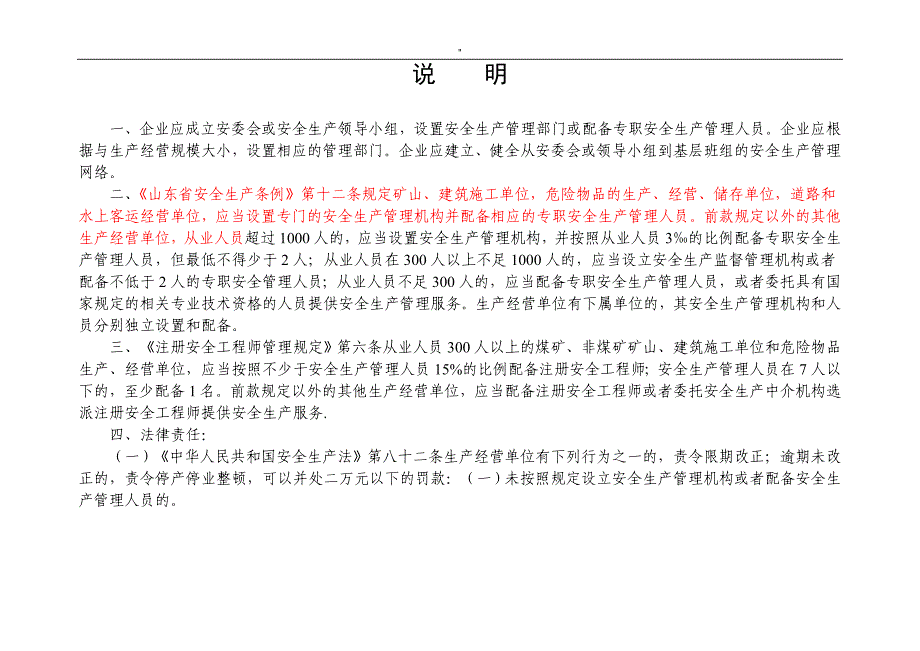 说　明

一、企业应成立安委会或安全生产领导小组，设置安全生产管理部门或配备专职安全生产管理人员。企业应根据与生产经营规模大小，设置相应的管理部门。企业应建立、健全从安委会或领导小组到基层班组的安全生产管理网络。

二、《山东省安全生产条例》第十二条规定矿山、建筑施工单位，危险物品的生产、经营、储存单位，道路和水上客运经营单位，应当设置专门的安全生产管理机构并配备相应的专职安全生产管理人员。前款规定以外的其他生产经营单位，从业人员超过1000人的，应当设置安全生产管理机构，并按照从业人员3‰的比例配备专职安全生产管理人员，但最低不得少于2人；从业人员在300人以上不足1000人的，应当设立安全生产监督管理机构或者配备不低于2人的专职安全管理人员；从业人员不足300人的，应当配备专职安全生产管理人员，或者委托具有国家规定的相关专业技术资格的人员提供安全生产管理服务。生产经营单位有下属单位的，其安全生产管理机构和人员分别独立设置和配备。

三、《注册安全工程师管理规定》第六条从业人员300人以上的煤矿、非煤矿矿山、建筑施工单位和危险物品生产、经营单位，应当按照不少于安全生产管理人员15%的比例配备注册安全工程师；安全生产管理人员在7人以下的，至少配备1名。前款规定以外的其他生产经营单位，应当配备注册安全工程师或者委托安全生产中介机构选派注册安全工程师提供安全生产服务.

四、法律责任:

（一）《中华人民共和国安全生产法》第八十二条生产经营单位有下列行为之一的，责令限期改正；逾期未改正的，责令停产停业整顿，可以并处二万元以下的罚款：（一）未按照规定设立安全生产管理机构或者配备安全生产管理人员的。